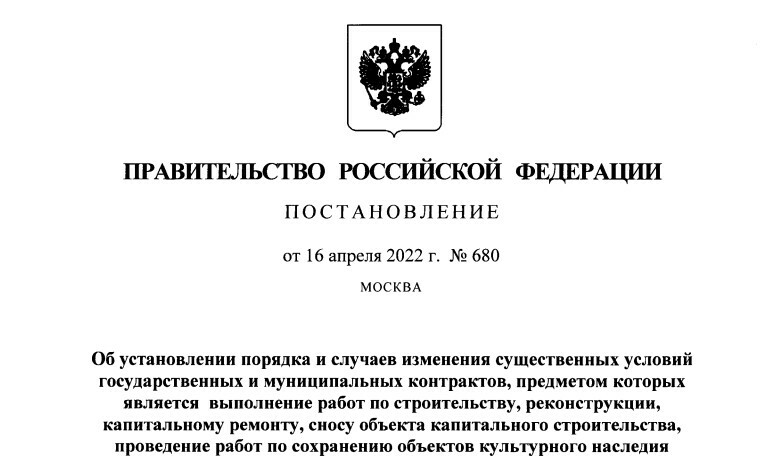 ПРАВИТЕЛЬСТВО РОССИЙСКОЙ ФЕДЕРАЦИИ

ПОСТАНОВЛЕНИЕ

от 16 апреля 2022 г. № 680

МОСКВА

Об установлении порядка и случаев изменения существенных условий государственных и муниципальных контрактов, предметом которых является выполнение работ по строительству, реконструкции, капитальному ремонту, сносу объекта капитального строительства, проведение работ по сохранению объектов культурного наследия